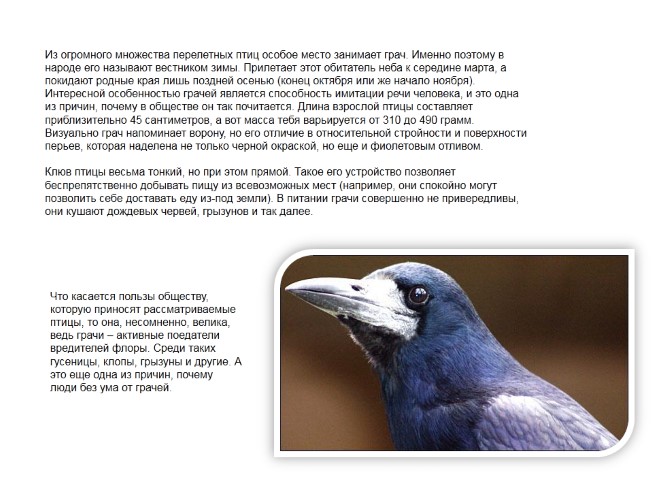 Из огромного множества перелетных птиц особое место занимает грач. Именно поэтому в народе его называют вестником зимы. Прилетает этот обитатель неба к середине марта, а покидают родные края лишь поздней осенью (конец октября или же начало ноября). Интересной особенностью грачей является способность имитации речи человека, и это одна из причин, почему в обществе он так почитается. Длина взрослой птицы составляет приблизительно 45 сантиметров, а вот масса тебя варьируется от 310 до 490 грамм. Визуально грач напоминает ворону, но его отличие в относительной стройности и поверхности перьев, которая наделена не только черной окраской, но еще и фиолетовым отливом.

Клюв птицы весьма тонкий, но при этом прямой. Такое его устройство позволяет беспрепятственно добывать пищу из всевозможных мест (например, они спокойно могут позволить себе доставать еду из-под земли). В питании грачи совершенно не привередливы, они кушают дождевых червей, грызунов и так далее.

Что касается пользы обществу, которую приносят рассматриваемые птицы, то она, несомненно, велика, ведь грачи – активные поедатели вредителей флоры. Среди таких гусеницы, клопы, грызуны и другие. А это еще одна из причин, почему люди без ума от грачей.